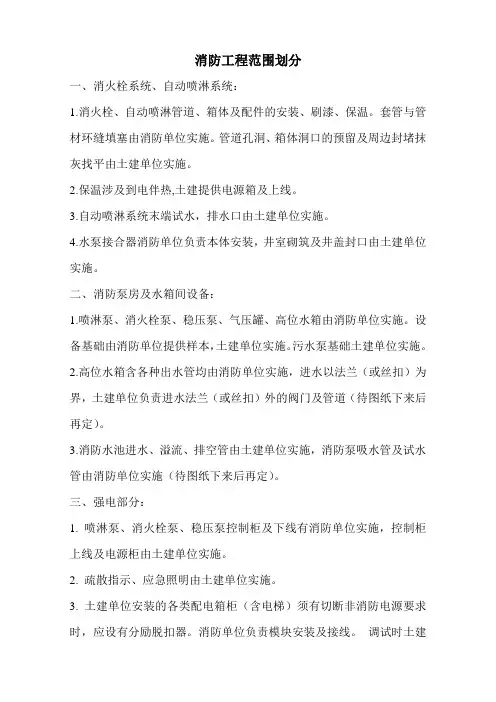 消防工程范围划分

一、消火栓系统、自动喷淋系统：

1.消火栓、自动喷淋管道、箱体及配件的安装、刷漆、保温。套管与管材环缝填塞由消防单位实施。管道孔洞、箱体洞口的预留及周边封堵抹灰找平由土建单位实施。

2.保温涉及到电伴热,土建提供电源箱及上线。

3.自动喷淋系统末端试水，排水口由土建单位实施。

4.水泵接合器消防单位负责本体安装，井室砌筑及井盖封口由土建单位实施。

二、消防泵房及水箱间设备：

1.喷淋泵、消火栓泵、稳压泵、气压罐、高位水箱由消防单位实施。设备基础由消防单位提供样本，土建单位实施。污水泵基础土建单位实施。

2.高位水箱含各种出水管均由消防单位实施，进水以法兰（或丝扣）为界，土建单位负责进水法兰（或丝扣）外的阀门及管道（待图纸下来后再定）。

3.消防水池进水、溢流、排空管由土建单位实施，消防泵吸水管及试水管由消防单位实施（待图纸下来后再定）。

三、强电部分：

1. 喷淋泵、消火栓泵、稳压泵控制柜及下线有消防单位实施，控制柜上线及电源柜由土建单位实施。

2. 疏散指示、应急照明由土建单位实施。

3. 土建单位安装的各类配电箱柜（含电梯）须有切断非消防电源要求时，应设有分励脱扣器。消防单位负责模块安装及接线。 调试时土建